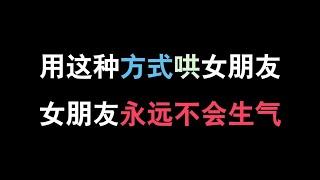 用这种方式哄女朋友
女朋友永远不会生气